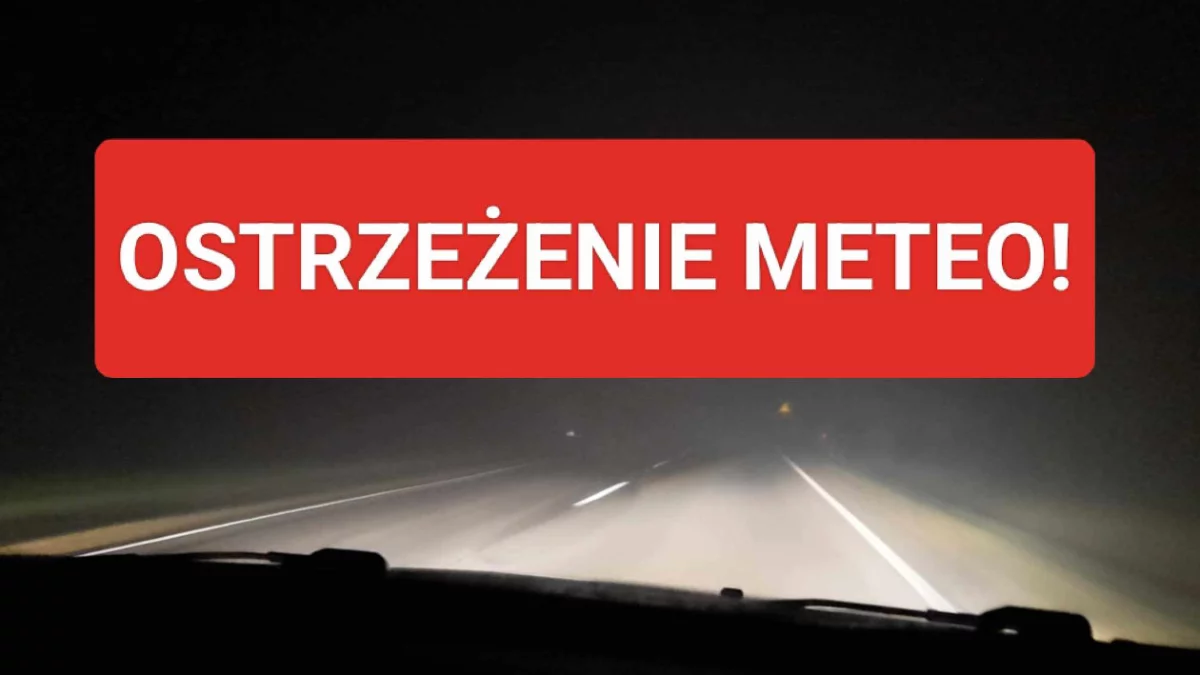 OSTRZEŻENIE METEO!